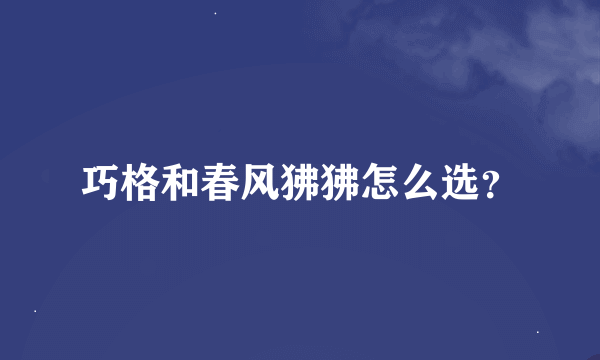 巧格和春风狒狒怎么选？